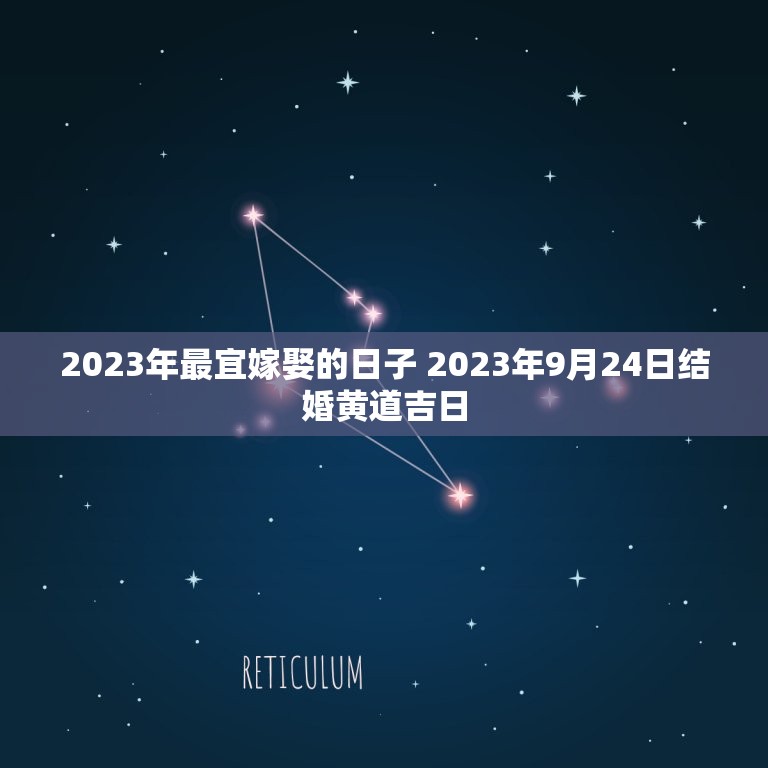 2023年最宜嫁娶的日子 2023年9月24日结婚黄道吉日

RETICULUM